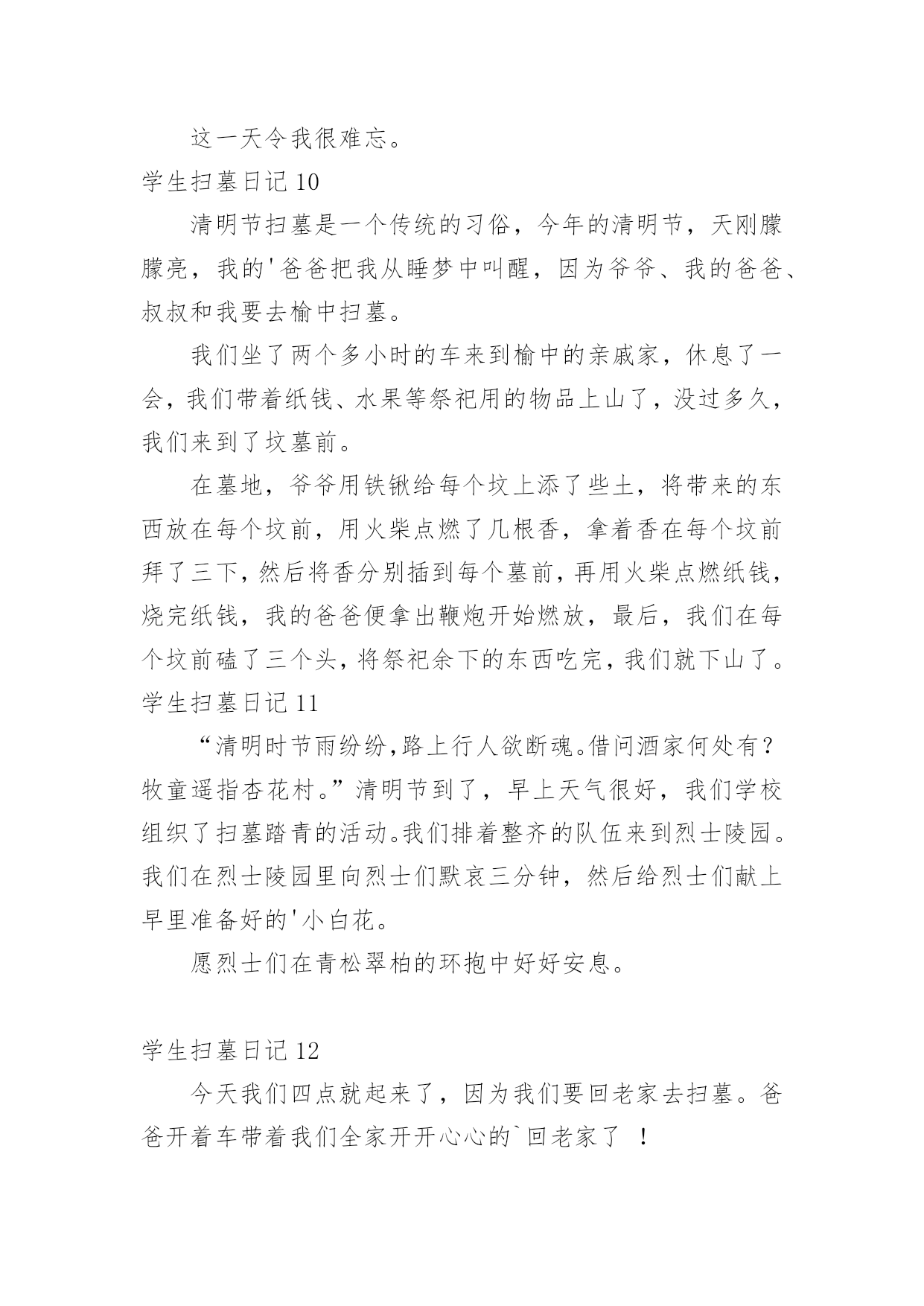 这一天令我很难忘。

学生扫墓日记 10

清明节扫墓是一个传统的习俗，今年的清明节，天刚朦朦亮，我的'爸爸把我从睡梦中叫醒，因为爷爷、我的爸爸、叔叔和我要去榆中扫墓。

我们坐了两个多小时的车来到榆中的亲戚家，休息了一会，我们带着纸钱、水果等祭祀用的物品上山了，没过多久，我们来到了坟墓前。

在墓地，爷爷用铁锹给每个坟上添了些土，将带来的东西放在每个坟前，用火柴点燃了几根香，拿着香在每个坟前拜了三下，然后将香分别插到每个墓前，再用火柴点燃纸钱，烧完纸钱，我的爸爸便拿出鞭炮开始燃放，最后，我们在每个坟前磕了三个头，将祭祀余下的东西吃完，我们就下山了。

学生扫墓日记 11

“清明时节雨纷纷,路上行人欲断魂。借问酒家何处有？牧童遥指杏花村。”清明节到了，早上天气很好，我们学校组织了扫墓踏青的活动。我们排着整齐的队伍来到烈士陵园。我们在烈士陵园里向烈士们默哀三分钟，然后给烈士们献上早里准备好的'小白花。

愿烈士们在青松翠柏的环抱中好好安息。

学生扫墓日记 12

今天我们四点就起来了，因为我们要回老家去扫墓。爸爸开着车带着我们全家开开心心的`回老家了 ！